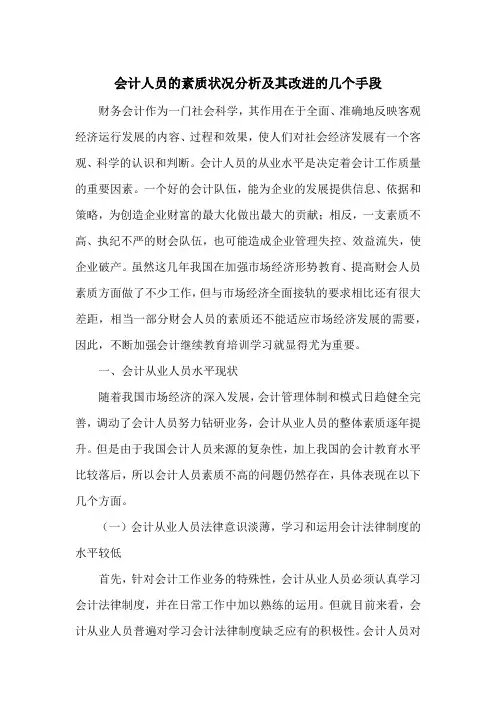 会计人员的素质状况分析及其改进的几个手段

财务会计作为一门社会科学，其作用在于全面、准确地反映客观经济运行发展的内容、过程和效果，使人们对社会经济发展有一个客观、科学的认识和判断。会计人员的从业水平是决定着会计工作质量的重要因素。一个好的会计队伍，能为企业的发展提供信息、依据和策略，为创造企业财富的最大化做出最大的贡献；相反，一支素质不高、执纪不严的财会队伍，也可能造成企业管理失控、效益流失，使企业破产。虽然这几年我国在加强市场经济形势教育、提高财会人员素质方面做了不少工作，但与市场经济全面接轨的要求相比还有很大差距，相当一部分财会人员的素质还不能适应市场经济发展的需要，因此，不断加强会计继续教育培训学习就显得尤为重要。

一、会计从业人员水平现状

随着我国市场经济的深入发展，会计管理体制和模式日趋健全完善，调动了会计人员努力钻研业务，会计从业人员的整体素质逐年提升。但是由于我国会计人员来源的复杂性，加上我国的会计教育水平比较落后，所以会计人员素质不高的问题仍然存在，具体表现在以下几个方面。

（一）会计从业人员法律意识淡薄，学习和运用会计法律制度的水平较低

首先，针对会计工作业务的特殊性，会计从业人员必须认真学习会计法律制度，并在日常工作中加以熟练的运用。但就目前来看，会计从业人员普遍对学习会计法律制度缺乏应有的积极性。会计人员对